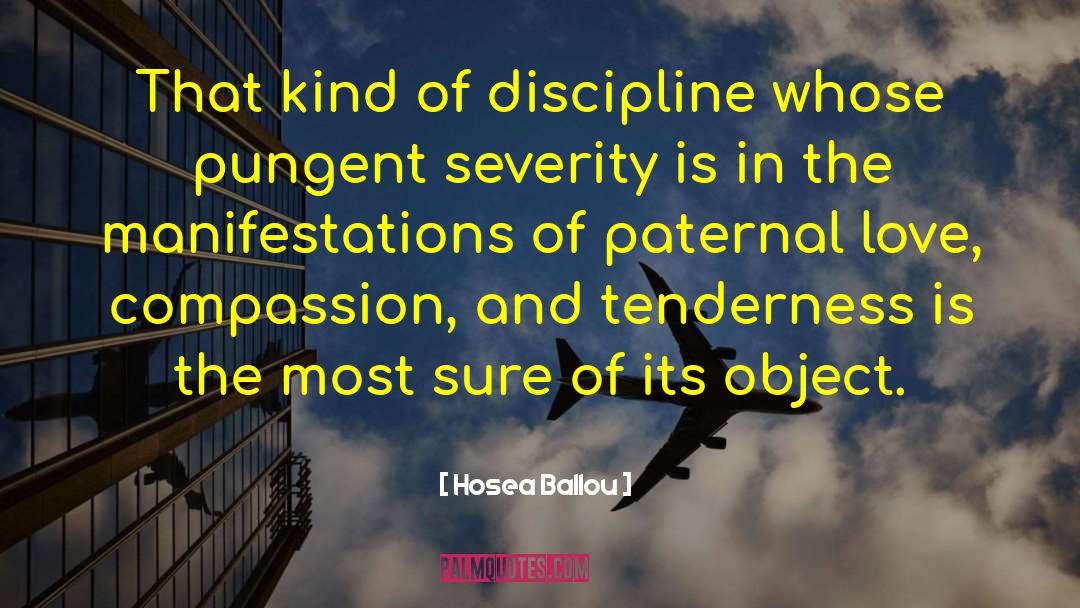 That kind of discipline whose pungent severity is in the manifestations of paternal love, compassion, and tenderness is the most sure of its object.

[ Hosea Ballou ]

PALMQUOTES.COM